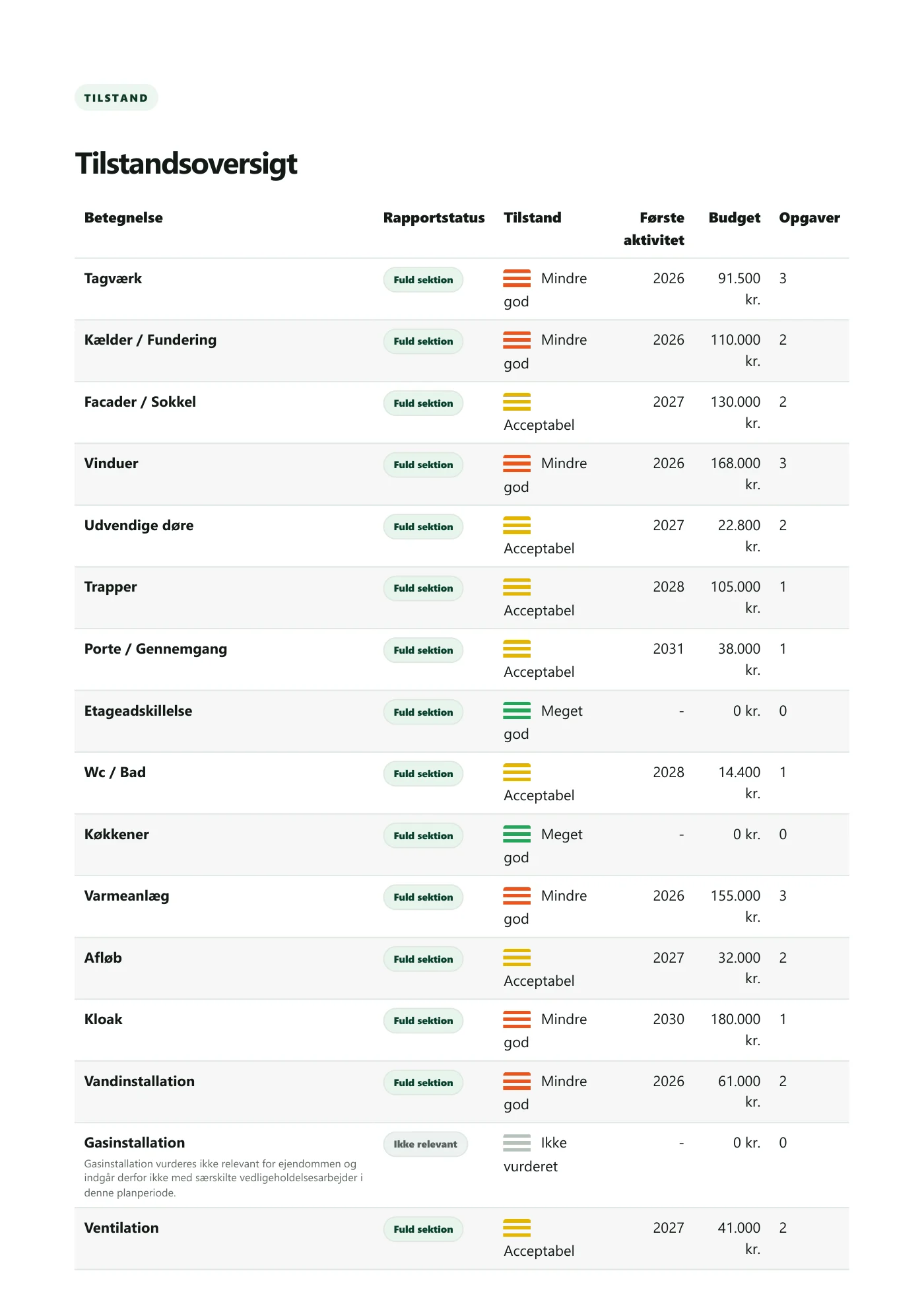 TILSTAND

Tilstandsoversigt

| Betegnelse | Rapportstatus | Tilstand | Første aktivitet | Budget | Opgaver |
|---|---|---|---|---|---|
| Tagværk | Fuld sektion | Mindre god | 2026 | 91.500 kr. | 3 |
| Kælder / Fundering | Fuld sektion | Mindre god | 2026 | 110.000 kr. | 2 |
| Facader / Sokkel | Fuld sektion | Acceptabel | 2027 | 130.000 kr. | 2 |
| Vinduer | Fuld sektion | Mindre god | 2026 | 168.000 kr. | 3 |
| Udvendige døre | Fuld sektion | Acceptabel | 2027 | 22.800 kr. | 2 |
| Trapper | Fuld sektion | Acceptabel | 2028 | 105.000 kr. | 1 |
| Porte / Gennemgang | Fuld sektion | Acceptabel | 2031 | 38.000 kr. | 1 |
| Etageadskillelse | Fuld sektion | Meget god | - | 0 kr. | 0 |
| Wc / Bad | Fuld sektion | Acceptabel | 2028 | 14.400 kr. | 1 |
| Køkkener | Fuld sektion | Meget god | - | 0 kr. | 0 |
| Varmeanlæg | Fuld sektion | Mindre god | 2026 | 155.000 kr. | 3 |
| Afløb | Fuld sektion | Acceptabel | 2027 | 32.000 kr. | 2 |
| Kloak | Fuld sektion | Mindre god | 2030 | 180.000 kr. | 1 |
| Vandinstallation | Fuld sektion | Mindre god | 2026 | 61.000 kr. | 2 |
| Gasinstallation Gasinstallation vurderes ikke relevant for ejendommen og indgår derfor ikke med særskilte vedligeholdelsesarbejder i denne planperiode. | Ikke relevant | Ikke vurderet | - | 0 kr. | 0 |
| Ventilation | Fuld sektion | Acceptabel | 2027 | 41.000 kr. | 2 |